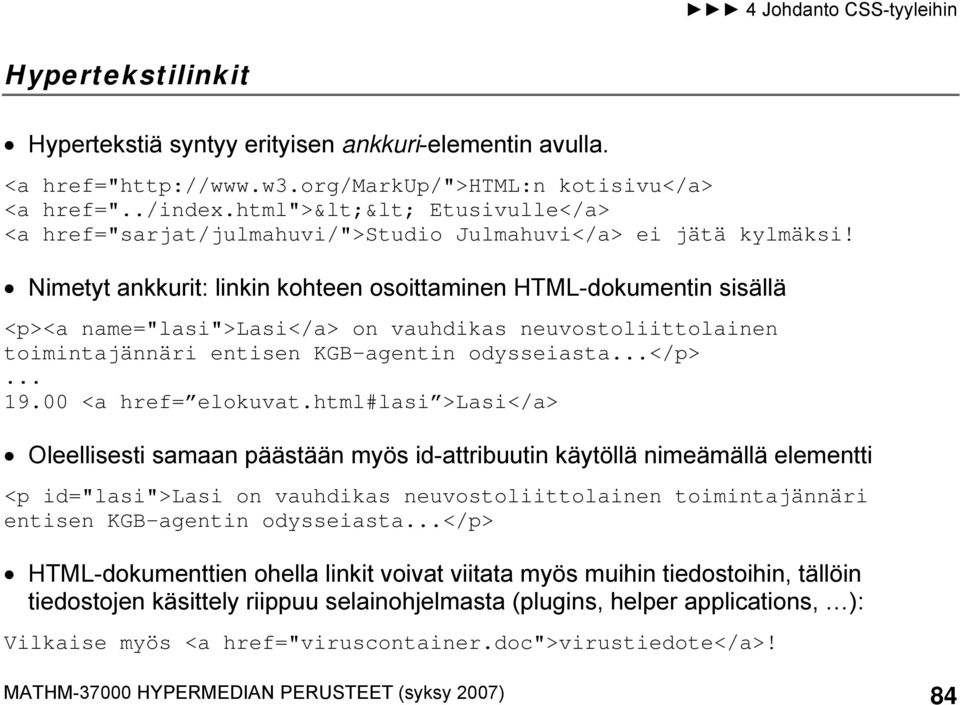 ►►► 4 Johdanto CSS-tyyleihin

Hypertekstilinkit

• Hypertekstiä syntyy erityisen ankkuri-elementin avulla.

<a href="http://www.w3.org/MarkUp/">HTML:n kotisivu</a>
<a href="../index.html">&lt;&lt; Etusivulle</a>
<a href="sarjat/julmahuvi/">Studio Julmahuvi</a> ei jätä kylmäksi!

• Nimetyt ankkurit: linkin kohteen osoittaminen HTML-dokumentin sisällä

<p><a name="lasi">Lasi</a> on vauhdikas neuvostoliittolainen toimintajännäri entisen KGB-agentin odysseiasta...</p>
...
19.00 <a href=”elokuvat.html#lasi”>Lasi</a>

• Oleellisesti samaan päästään myös id-attribuutin käytöllä nimeämällä elementti

<p id="lasi">Lasi on vauhdikas neuvostoliittolainen toimintajännäri entisen KGB-agentin odysseiasta...</p>

• HTML-dokumenttien ohella linkit voivat viitata myös muihin tiedostoihin, tällöin tiedostojen käsittely riippuu selainohjelmasta (plugins, helper applications, …):

Vilkaise myös <a href="viruscontainer.doc">virustiedote</a>!

MATHM-37000 HYPERMEDIAN PERUSTEET (syksy 2007)

84